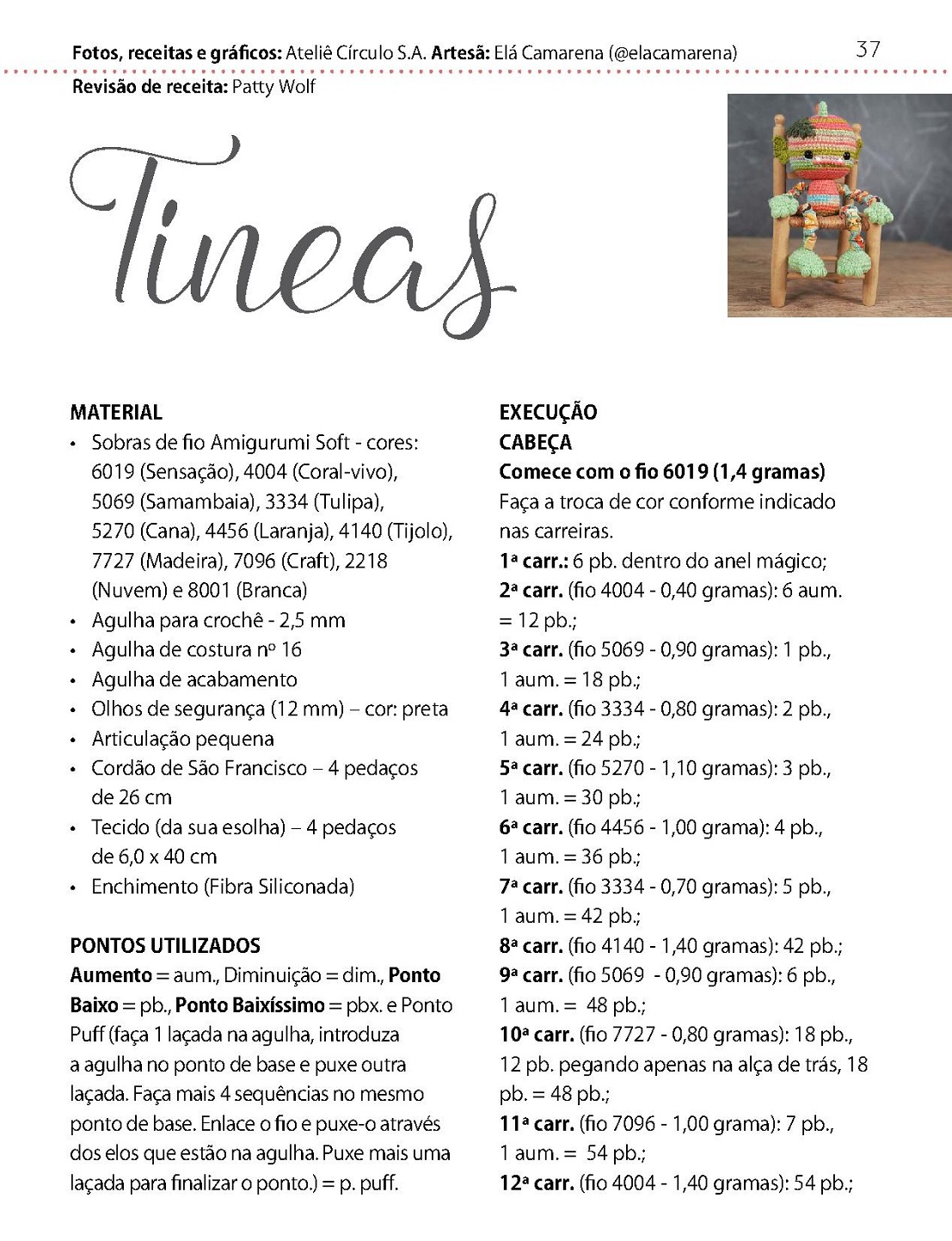 Fotos, receitas e gráficos: Ateliê Círculo S.A. Artesã: Elá Camarena (@elacamarena) 37

Revisão de receita: Patty Wolf

Tineas

MATERIAL

• Sobras de fio Amigurumi Soft - cores: 6019 (Sensação), 4004 (Coral-vivo), 5069 (Samambaia), 3334 (Tulipa), 5270 (Cana), 4456 (Laranja), 4140 (Tijolo), 7727 (Madeira), 7096 (Craft), 2218 (Nuvem) e 8001 (Branca)
• Agulha para crochê - 2,5 mm
• Agulha de costura nº 16
• Agulha de acabamento
• Olhos de segurança (12 mm) – cor: preta
• Articulação pequena
• Cordão de São Francisco – 4 pedaços de 26 cm
• Tecido (da sua esolha) – 4 pedaços de 6,0 x 40 cm
• Enchimento (Fibra Siliconada)

PONTOS UTILIZADOS

Aumento = aum., Diminuição = dim., Ponto Baixo = pb., Ponto Baixíssimo = pbx. e Ponto Puff (faça 1 laçada na agulha, introduza a agulha no ponto de base e puxe outra laçada. Faça mais 4 sequências no mesmo ponto de base. Enlace o fio e puxe-o através dos elos que estão na agulha. Puxe mais uma laçada para finalizar o ponto.) = p. puff.

EXECUÇÃO

CABEÇA

Comece com o fio 6019 (1,4 gramas)

Faça a troca de cor conforme indicado nas carreiras.

1ª carr.: 6 pb. dentro do anel mágico;

2ª carr. (fio 4004 - 0,40 gramas): 6 aum. = 12 pb.;

3ª carr. (fio 5069 - 0,90 gramas): 1 pb., 1 aum. = 18 pb.;

4ª carr. (fio 3334 - 0,80 gramas): 2 pb., 1 aum. = 24 pb.;

5ª carr. (fio 5270 - 1,10 gramas): 3 pb., 1 aum. = 30 pb.;

6ª carr. (fio 4456 - 1,00 grama): 4 pb., 1 aum. = 36 pb.;

7ª carr. (fio 3334 - 0,70 gramas): 5 pb., 1 aum. = 42 pb.;

8ª carr. (fio 4140 - 1,40 gramas): 42 pb.;

9ª carr. (fio 5069 - 0,90 gramas): 6 pb., 1 aum. = 48 pb.;

10ª carr. (fio 7727 - 0,80 gramas): 18 pb., 12 pb. pegando apenas na alça de trás, 18 pb. = 48 pb.;

11ª carr. (fio 7096 - 1,00 grama): 7 pb., 1 aum. = 54 pb.;

12ª carr. (fio 4004 - 1,40 gramas): 54 pb.;